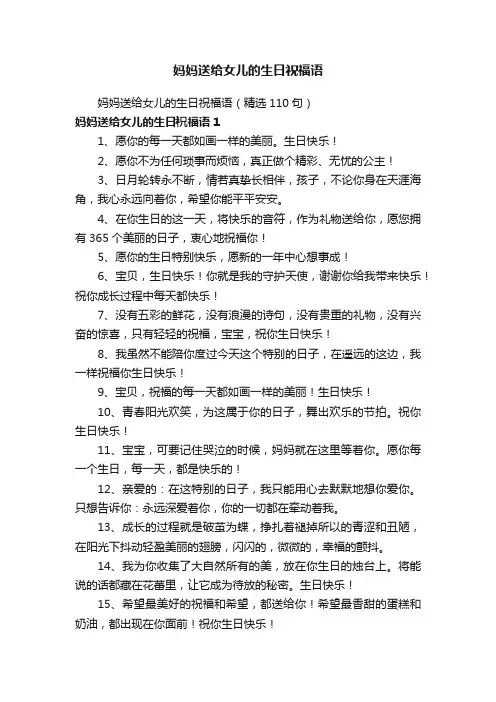 妈妈送给女儿的生日祝福语

妈妈送给女儿的生日祝福语（精选 110 句）

妈妈送给女儿的生日祝福语 1

1、愿你的每一天都如画一样的美丽。生日快乐！

2、愿你不为任何琐事而烦恼，真正做个精彩、无忧的公主！

3、日月轮转永不断，情若真挚长相伴，孩子，不论你身在天涯海角，我心永远向着你，希望你能平平安安。

4、在你生日的这一天，将快乐的音符，作为礼物送给你，愿您拥有 365 个美丽的日子，衷心地祝福你！

5、愿你的生日特别快乐，愿新的一年中心想事成！

6、宝贝，生日快乐！你就是我的守护天使，谢谢你给我带来快乐！祝你成长过程中每天都快乐！

7、没有五彩的鲜花，没有浪漫的诗句，没有贵重的礼物，没有兴奋的惊喜，只有轻轻的祝福，宝宝，祝你生日快乐！

8、我虽然不能陪你度过今天这个特别的日子，在遥远的这边，我一样祝福你生日快乐！

9、宝贝，祝福的每一天都如画一样的美丽！生日快乐！

10、青春阳光欢笑，为这属于你的日子，舞出欢乐的节拍。祝你生日快乐！

11、宝宝，可要记住哭泣的时候，妈妈就在这里等着你。愿你每一个生日，每一天，都是快乐的！

12、亲爱的：在这特别的日子，我只能用心去默默地想你爱你。只想告诉你：永远深爱着你，你的一切都在牵动着我。

13、成长的过程就是破茧为蝶，挣扎着褪掉所以的青涩和丑陋，在阳光下抖动轻盈美丽的翅膀，闪闪的，微微的，幸福的颤抖。

14、我为你收集了大自然所有的美，放在你生日的烛台上。将能说的话都藏在花蕾里，让它成为待放的秘密。生日快乐！

15、希望最美好的祝福和希望，都送给你！希望最香甜的蛋糕和奶油，都出现在你面前！祝你生日快乐！